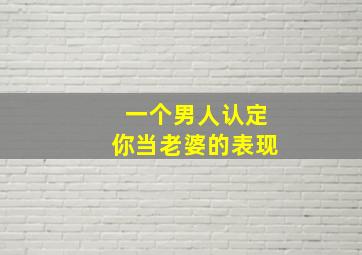 一个男人认定
你当老婆的表现